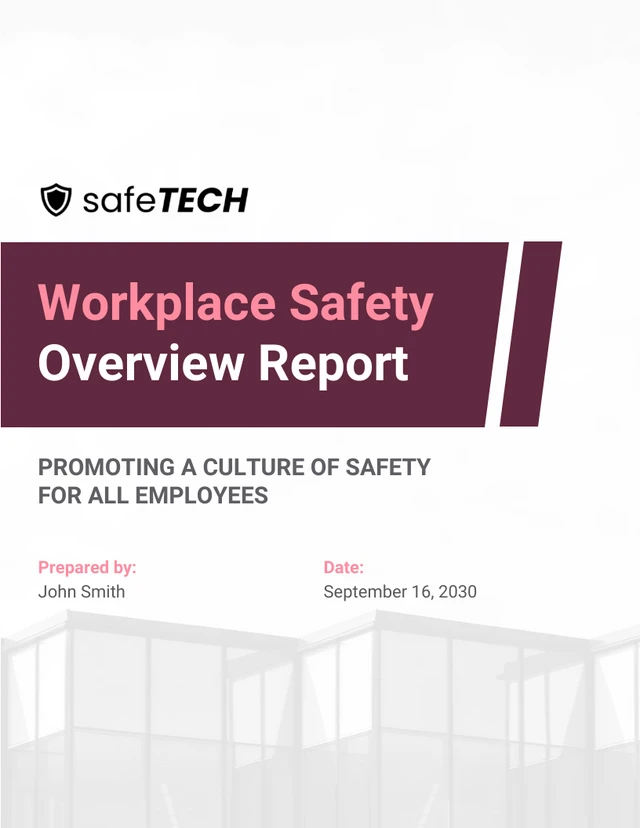 safeTECH

Workplace Safety Overview Report

PROMOTING A CULTURE OF SAFETY FOR ALL EMPLOYEES

Prepared by:
John Smith

Date:
September 16, 2030